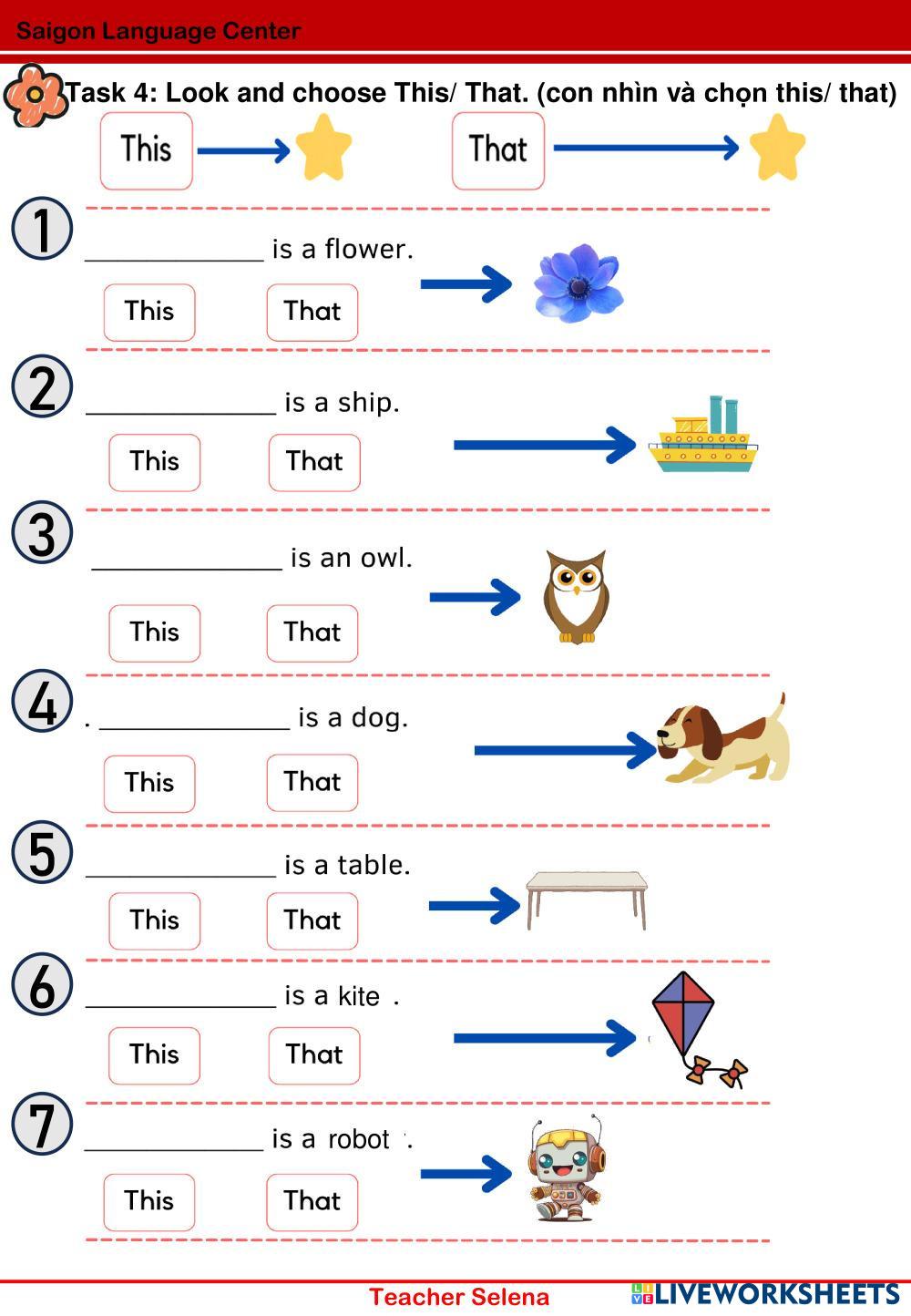 Saigon Language Center

Task 4: Look and choose This/ That. (con nhìn và chọn this/ that)

This That

1 ____________ is a flower.
This That

2 ____________ is a ship.
This That

3 ____________ is an owl.
This That

4 . ____________ is a dog.
This That

5 ____________ is a table.
This That

6 ____________ is a kite .
This That

7 ____________ is a robot .
This That

Teacher Selena

LIVEWORKSHEETS